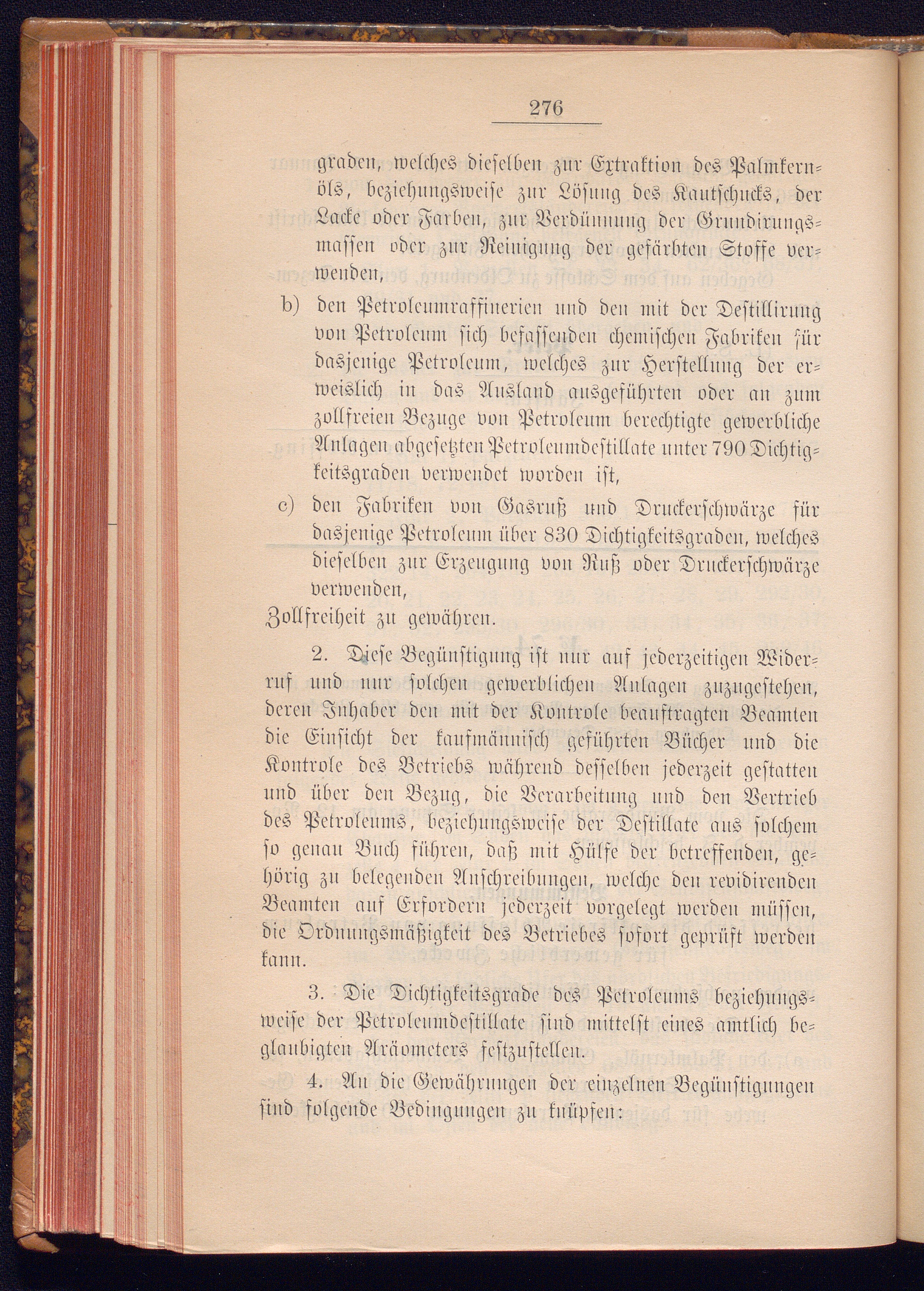 276

graden, welches dieselben zur Extraktion des Palmkernöls, beziehungsweise zur Lösung des Kautschucks, der Lacke oder Farben, zur Verdünnung der Grundirungsmassen oder zur Reinigung der gefärbten Stoffe verwenden,

b) den Petroleumraffinerien und den mit der Destillirung von Petroleum sich befassenden chemischen Fabriken für dasjenige Petroleum, welches zur Herstellung der erweislich in das Ausland ausgeführten oder an zum zollfreien Bezuge von Petroleum berechtigte gewerbliche Anlagen abgesetzten Petroleumdestillate unter 790 Dichtigkeitsgraden verwendet worden ist,

c) den Fabriken von Gasruß und Druckerschwärze für dasjenige Petroleum über 830 Dichtigkeitsgraden, welches dieselben zur Erzeugung von Ruß oder Druckerschwärze verwenden,

Zollfreiheit zu gewähren.

2. Diese Begünstigung ist nur auf jederzeitigen Widerruf und nur solchen gewerblichen Anlagen zuzugestehen, deren Inhaber den mit der Kontrole beauftragten Beamten die Einsicht der kaufmännisch geführten Bücher und die Kontrole des Betriebs während desselben jederzeit gestatten und über den Bezug, die Verarbeitung und den Vertrieb des Petroleums, beziehungsweise der Destillate aus solchem so genau Buch führen, daß mit Hülfe der betreffenden, gehörig zu belegenden Anschreibungen, welche den revidirenden Beamten auf Erfordern jederzeit vorgelegt werden müssen, die Ordnungsmäßigkeit des Betriebes sofort geprüft werden kann.

3. Die Dichtigkeitsgrade des Petroleums beziehungsweise der Petroleumdestillate sind mittelst eines amtlich beglaubigten Aräometers festzustellen.

4. An die Gewährungen der einzelnen Begünstigungen sind folgende Bedingungen zu knüpfen: